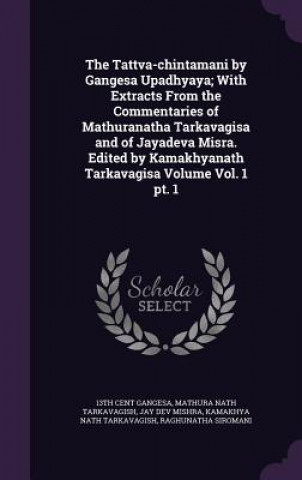 The Tattva-chintamani by Gangesa Upadhyaya; With Extracts From the Commentaries of Mathuranatha Tarkavagisa and of Jayadeva Misra. Edited by Kamakhyanath Tarkavagisa Volume Vol. 1 pt. 1

Scholar SELECT

13TH CENT GANGESA, MATHURA NATH TARKAVAGISH, JAY DEV MISHRA, KAMAKHYA NATH TARKAVAGISH, RAGHUNATHA SIROMANI